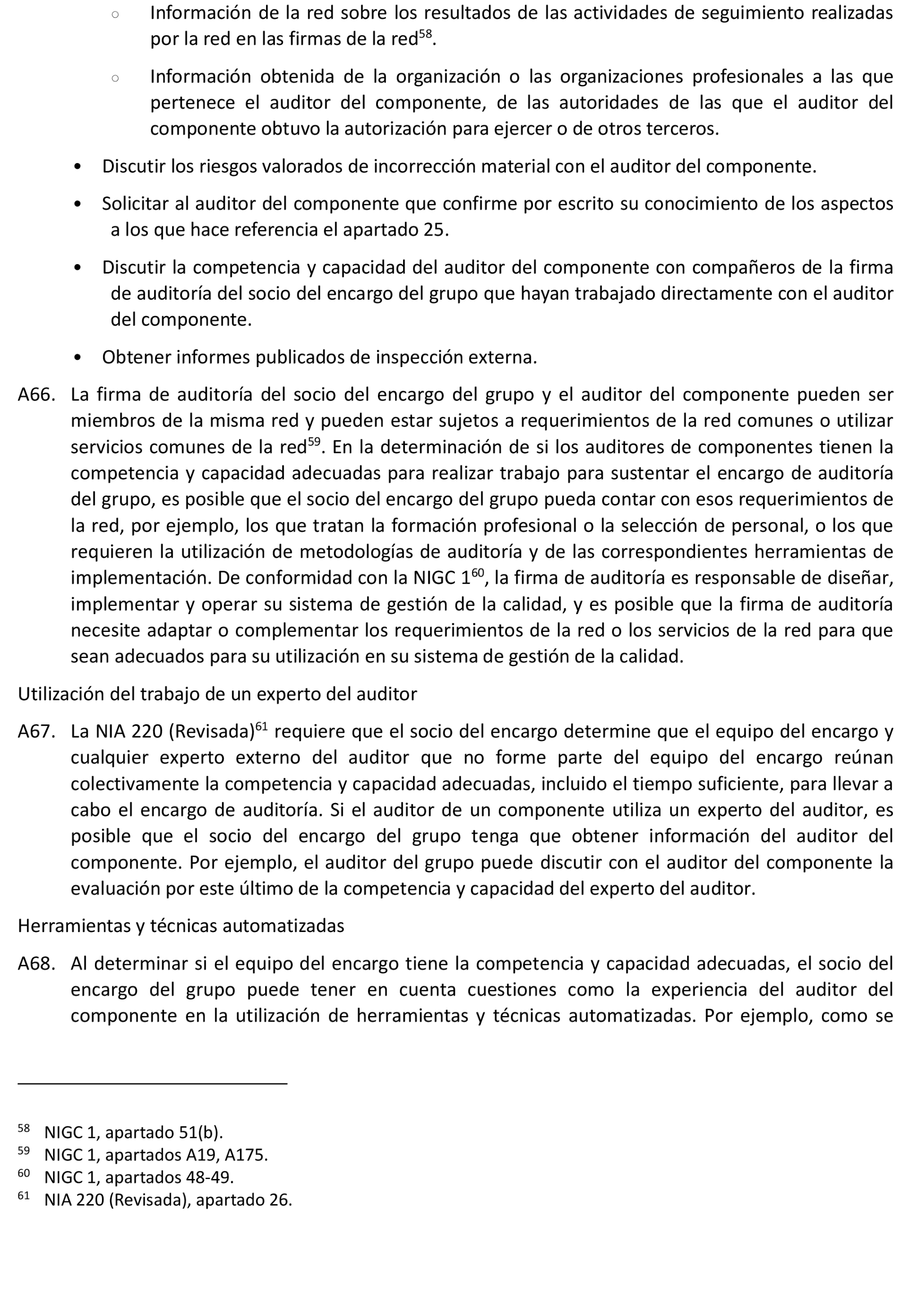 ○ Información de la red sobre los resultados de las actividades de seguimiento realizadas por la red en las firmas de la red$^{58}$.

○ Información obtenida de la organización o las organizaciones profesionales a las que pertenece el auditor del componente, de las autoridades de las que el auditor del componente obtuvo la autorización para ejercer o de otros terceros.

• Discutir los riesgos valorados de incorrección material con el auditor del componente.

• Solicitar al auditor del componente que confirme por escrito su conocimiento de los aspectos a los que hace referencia el apartado 25.

• Discutir la competencia y capacidad del auditor del componente con compañeros de la firma de auditoría del socio del encargo del grupo que hayan trabajado directamente con el auditor del componente.

• Obtener informes publicados de inspección externa.

A66. La firma de auditoría del socio del encargo del grupo y el auditor del componente pueden ser miembros de la misma red y pueden estar sujetos a requerimientos de la red comunes o utilizar servicios comunes de la red$^{59}$. En la determinación de si los auditores de componentes tienen la competencia y capacidad adecuadas para realizar trabajo para sustentar el encargo de auditoría del grupo, es posible que el socio del encargo del grupo pueda contar con esos requerimientos de la red, por ejemplo, los que tratan la formación profesional o la selección de personal, o los que requieren la utilización de metodologías de auditoría y de las correspondientes herramientas de implementación. De conformidad con la NIGC 1$^{60}$, la firma de auditoría es responsable de diseñar, implementar y operar su sistema de gestión de la calidad, y es posible que la firma de auditoría necesite adaptar o complementar los requerimientos de la red o los servicios de la red para que sean adecuados para su utilización en su sistema de gestión de la calidad.

Utilización del trabajo de un experto del auditor

A67. La NIA 220 (Revisada)$^{61}$ requiere que el socio del encargo determine que el equipo del encargo y cualquier experto externo del auditor que no forme parte del equipo del encargo reúnan colectivamente la competencia y capacidad adecuadas, incluido el tiempo suficiente, para llevar a cabo el encargo de auditoría. Si el auditor de un componente utiliza un experto del auditor, es posible que el socio del encargo del grupo tenga que obtener información del auditor del componente. Por ejemplo, el auditor del grupo puede discutir con el auditor del componente la evaluación por este último de la competencia y capacidad del experto del auditor.

Herramientas y técnicas automatizadas

A68. Al determinar si el equipo del encargo tiene la competencia y capacidad adecuadas, el socio del encargo del grupo puede tener en cuenta cuestiones como la experiencia del auditor del componente en la utilización de herramientas y técnicas automatizadas. Por ejemplo, como se

$^{58}$ NIGC 1, apartado 51(b).
$^{59}$ NIGC 1, apartados A19, A175.
$^{60}$ NIGC 1, apartados 48-49.
$^{61}$ NIA 220 (Revisada), apartado 26.